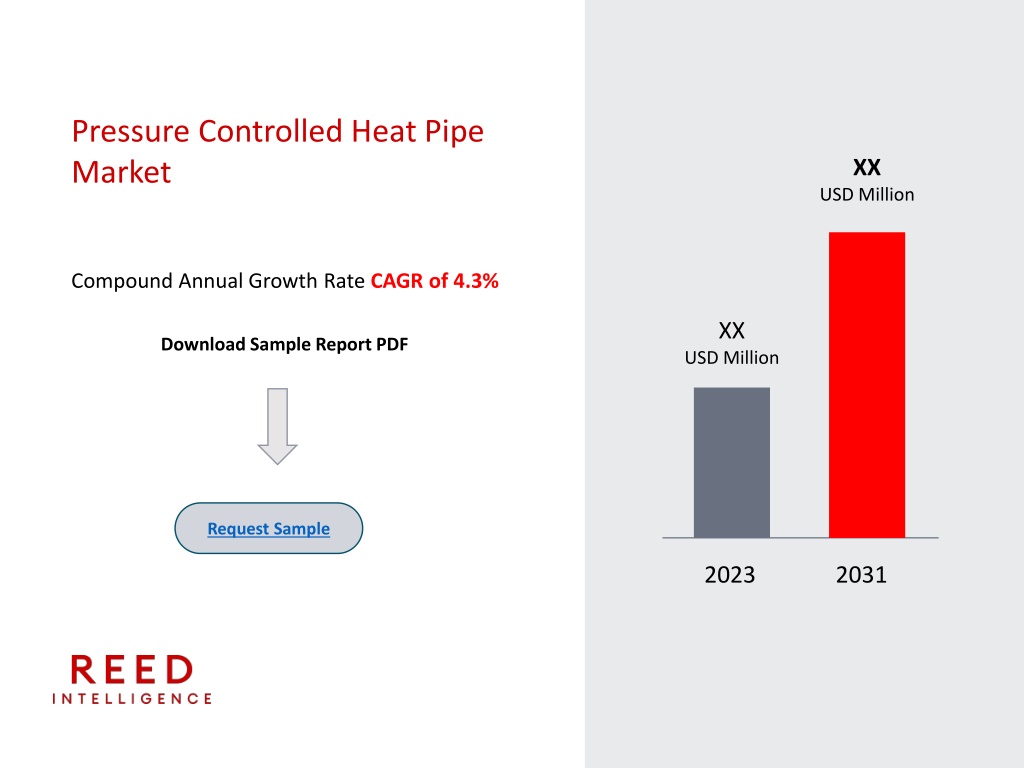 Pressure Controlled Heat Pipe Market

Compound Annual Growth Rate CAGR of 4.3%

Download Sample Report PDF

Request Sample

REED
INTELLIGENCE

XX
USD Million

XX
USD Million

2023 2031